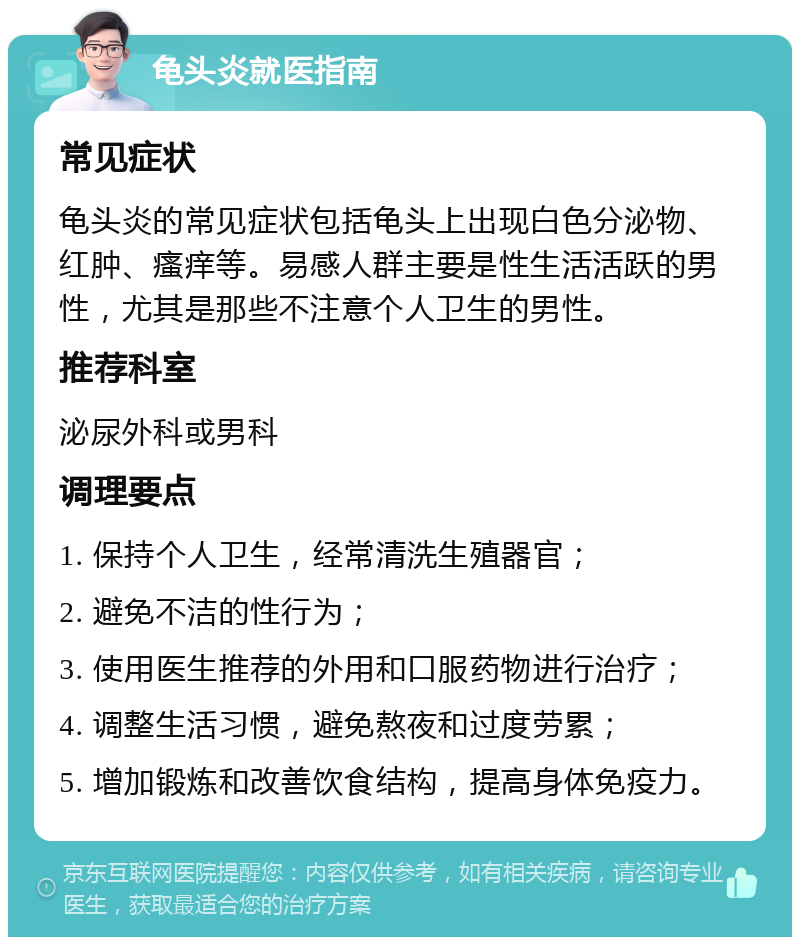 龟头炎就医指南

常见症状

龟头炎的常见症状包括龟头上出现白色分泌物、红肿、瘙痒等。易感人群主要是性生活活跃的男性，尤其是那些不注意个人卫生的男性。

推荐科室

泌尿外科或男科

调理要点

1. 保持个人卫生，经常清洗生殖器官；

2. 避免不洁的性行为；

3. 使用医生推荐的外用和口服药物进行治疗；

4. 调整生活习惯，避免熬夜和过度劳累；

5. 增加锻炼和改善饮食结构，提高身体免疫力。

京东互联网医院提醒您：内容仅供参考，如有相关疾病，请咨询专业医生，获取最适合您的治疗方案